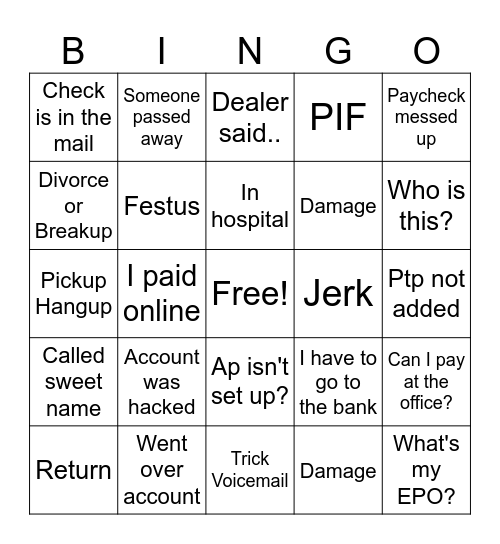 | B | I | N | G | O |
|---|---|---|---|---|
| Check is in the mail | Someone passed away | Dealer said.. | PIF | Paycheck messed up |
| Divorce or Breakup | Festus | In hospital | Damage | Who is this? |
| Pickup Hangup | I paid online | Free! | Jerk | Ptp not added |
| Called sweet name | Account was hacked | Ap isn't set up? | I have to go to the bank | Can I pay at the office? |
| Return | Went over account | Trick Voicemail | Damage | What's my EPO? |